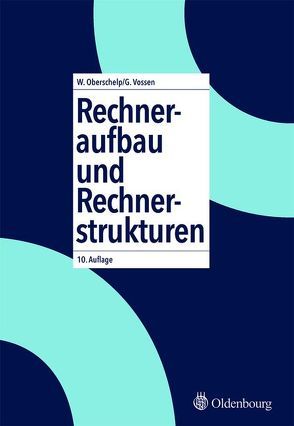 W. Oberschelp/G. Vossen

Rechneraufbau und Rechnerstrukturen

10. Auflage

Oldenbourg